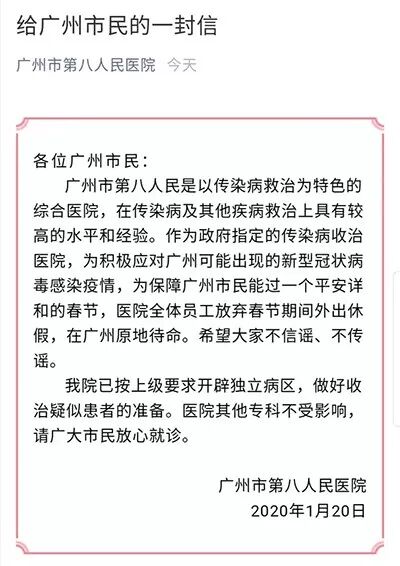 给广州市民的一封信

广州市第八人民医院 今天

各位广州市民：

广州市第八人民是以传染病救治为特色的综合医院，在传染病及其他疾病救治上具有较高的水平和经验。作为政府指定的传染病收治医院，为积极应对广州可能出现的新型冠状病毒感染疫情，为保障广州市民能过一个平安详和的春节，医院全体员工放弃春节期间外出休假，在广州原地待命。希望大家不信谣、不传谣。

我院已按上级要求开辟独立病区，做好收治疑似患者的准备。医院其他专科不受影响，请广大市民放心就诊。

广州市第八人民医院
2020年1月20日